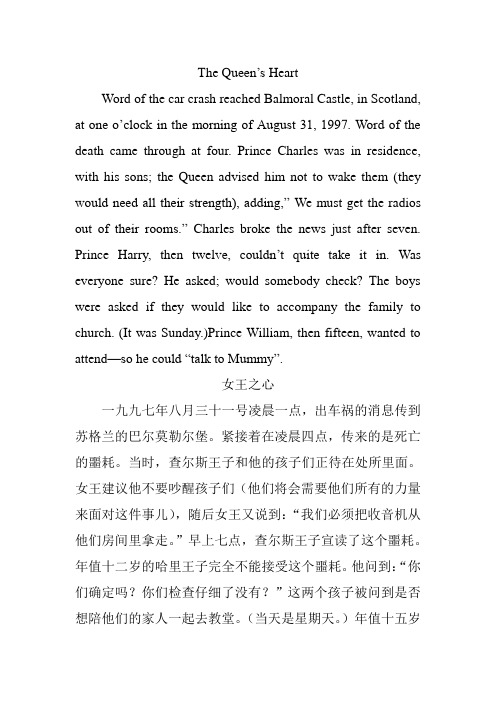 The Queen's Heart

Word of the car crash reached Balmoral Castle, in Scotland, at one o'clock in the morning of August 31, 1997. Word of the death came through at four. Prince Charles was in residence, with his sons; the Queen advised him not to wake them (they would need all their strength), adding," We must get the radios out of their rooms." Charles broke the news just after seven. Prince Harry, then twelve, couldn't quite take it in. Was everyone sure? He asked; would somebody check? The boys were asked if they would like to accompany the family to church. (It was Sunday.)Prince William, then fifteen, wanted to attend—so he could "talk to Mummy".

女王之心

一九九七年八月三十一号凌晨一点，出车祸的消息传到苏格兰的巴尔莫勒尔堡。紧接着在凌晨四点，传来的是死亡的噩耗。当时，查尔斯王子和他的孩子们正待在处所里面。女王建议他不要吵醒孩子们（他们将会需要他们所有的力量来面对这件事儿），随后女王又说到："我们必须把收音机从他们房间里拿走。"早上七点，查尔斯王子宣读了这个噩耗。年值十二岁的哈里王子完全不能接受这个噩耗。他问到："你们确定吗？你们检查仔细了没有？"这两个孩子被问到是否想陪他们的家人一起去教堂。（当天是星期天。）年值十五岁